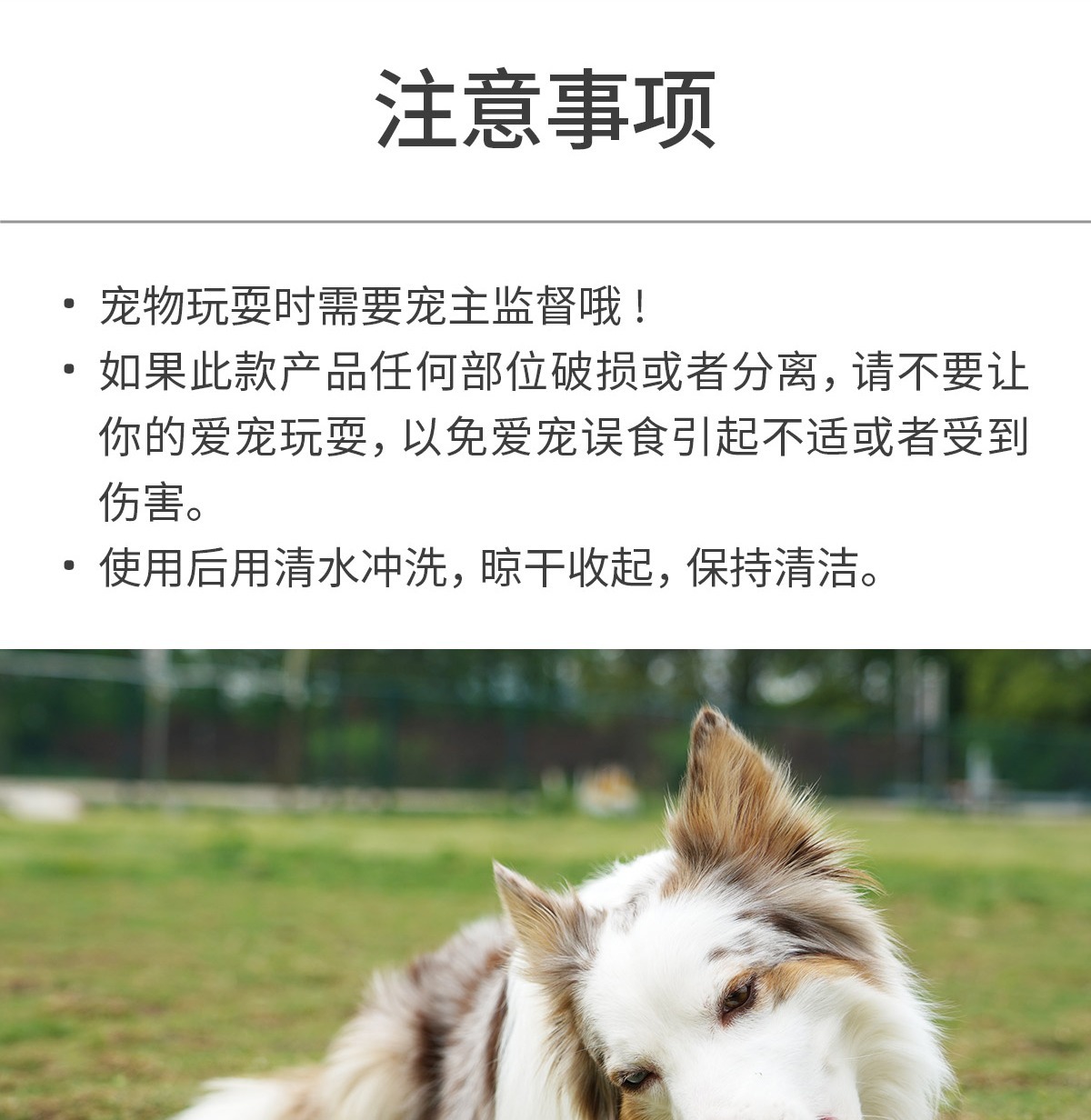 注意事项

• 宠物玩耍时需要宠主监督哦！
• 如果此款产品任何部位破损或者分离，请不要让你的爱宠玩耍，以免爱宠误食引起不适或者受到伤害。
• 使用后用清水冲洗，晾干收起，保持清洁。